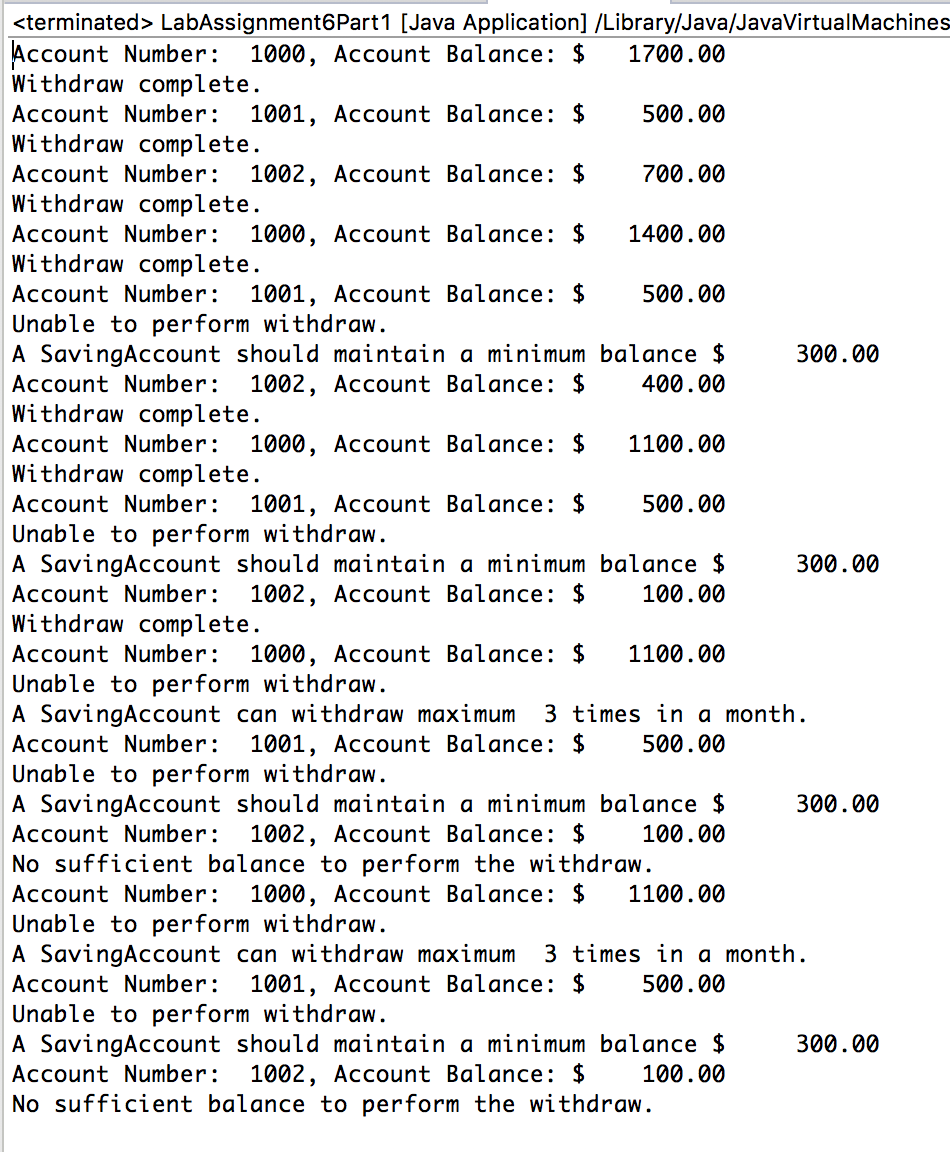 <terminated> LabAssignment6Part1 [Java Application] /Library/Java/JavaVirtualMachines

Account Number:  1000, Account Balance: $   1700.00
Withdraw complete.
Account Number:  1001, Account Balance: $    500.00
Withdraw complete.
Account Number:  1002, Account Balance: $    700.00
Withdraw complete.
Account Number:  1000, Account Balance: $   1400.00
Withdraw complete.
Account Number:  1001, Account Balance: $    500.00
Unable to perform withdraw.
A SavingAccount should maintain a minimum balance $     300.00
Account Number:  1002, Account Balance: $    400.00
Withdraw complete.
Account Number:  1000, Account Balance: $   1100.00
Withdraw complete.
Account Number:  1001, Account Balance: $    500.00
Unable to perform withdraw.
A SavingAccount should maintain a minimum balance $     300.00
Account Number:  1002, Account Balance: $    100.00
Withdraw complete.
Account Number:  1000, Account Balance: $   1100.00
Unable to perform withdraw.
A SavingAccount can withdraw maximum  3 times in a month.
Account Number:  1001, Account Balance: $    500.00
Unable to perform withdraw.
A SavingAccount should maintain a minimum balance $     300.00
Account Number:  1002, Account Balance: $    100.00
No sufficient balance to perform the withdraw.
Account Number:  1000, Account Balance: $   1100.00
Unable to perform withdraw.
A SavingAccount can withdraw maximum  3 times in a month.
Account Number:  1001, Account Balance: $    500.00
Unable to perform withdraw.
A SavingAccount should maintain a minimum balance $     300.00
Account Number:  1002, Account Balance: $    100.00
No sufficient balance to perform the withdraw.